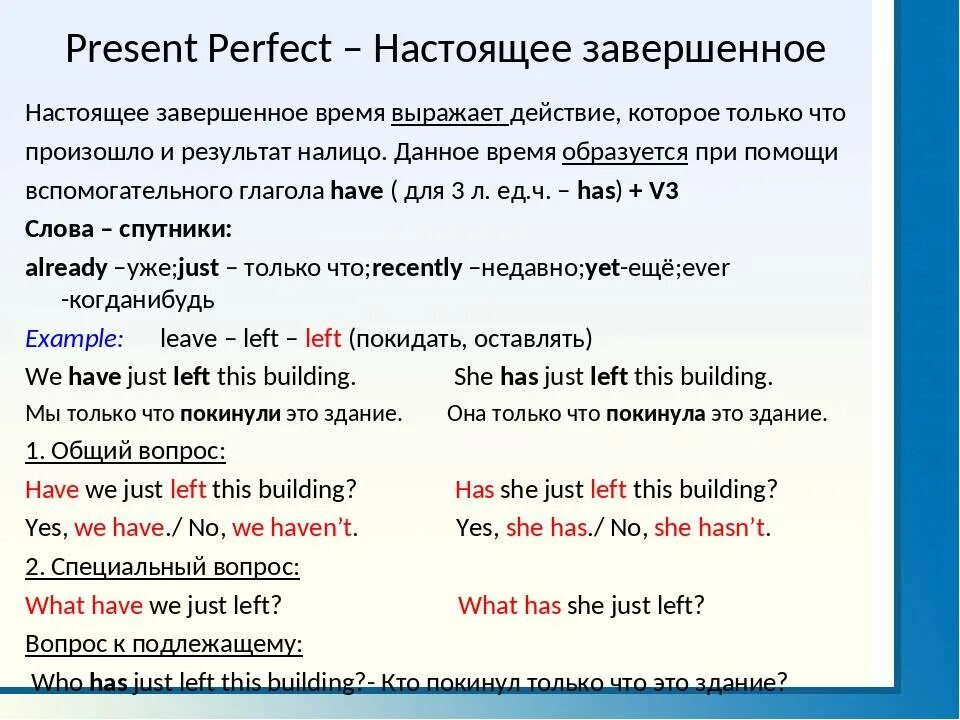 Present Perfect – Настоящее завершенное

Настоящее завершенное время выражает действие, которое только что произошло и результат налицо. Данное время образуется при помощи вспомогательного глагола have ( для 3 л. ед.ч. – has) + V3

Слова – спутники:

already –уже;just – только что;recently –недавно;yet-ещё;ever -когданибудь

Example: leave – left – left (покидать, оставлять)

We have just left this building. She has just left this building.

Мы только что покинули это здание. Она только что покинула это здание.

1. Общий вопрос:

Have we just left this building? Has she just left this building?

Yes, we have./ No, we haven't. Yes, she has./ No, she hasn't.

2. Специальный вопрос:

What have we just left? What has she just left?

Вопрос к подлежащему:

Who has just left this building?- Кто покинул только что это здание?